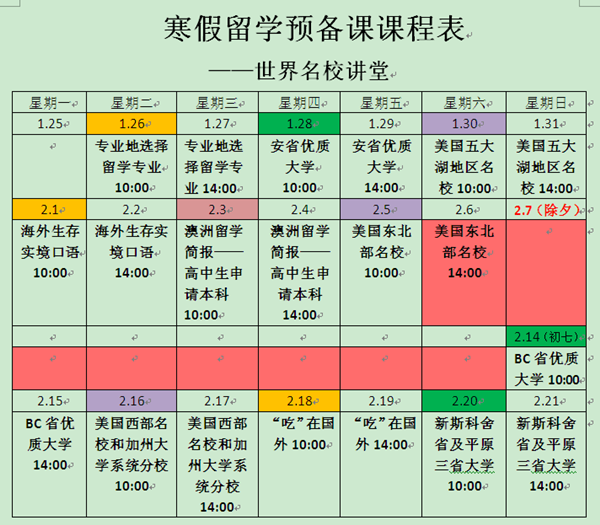 寒假留学预备课课程表

——世界名校讲堂

| 星期一 | 星期二 | 星期三 | 星期四 | 星期五 | 星期六 | 星期日 |
|---|---|---|---|---|---|---|
| 1.25 | 1.26 | 1.27 | 1.28 | 1.29 | 1.30 | 1.31 |
|  | 专业地选择留学专业 10:00 | 专业地选择留学专业 14:00 | 安省优质大学 10:00 | 安省优质大学 14:00 | 美国五大湖地区名校 10:00 | 美国五大湖地区名校 14:00 |
| 2.1 | 2.2 | 2.3 | 2.4 | 2.5 | 2.6 | 2.7（除夕） |
| 海外生存实境口语 10:00 | 海外生存实境口语 14:00 | 澳洲留学简报——高中生申请本科 10:00 | 澳洲留学简报——高中生申请本科 14:00 | 美国东北部名校 10:00 | 美国东北部名校 14:00 |  |
|  |  |  |  |  |  | 2.14（初七） |
|  |  |  |  |  |  | BC 省优质大学 10:00 |
| 2.15 | 2.16 | 2.17 | 2.18 | 2.19 | 2.20 | 2.21 |
| BC 省优质大学 14:00 | 美国西部名校和加州大学系统分校 10:00 | 美国西部名校和加州大学系统分校 14:00 | “吃”在国外 10:00 | “吃”在国外 14:00 | 新斯科舍省及平原三省大学 10:00 | 新斯科舍省及平原三省大学 14:00 |